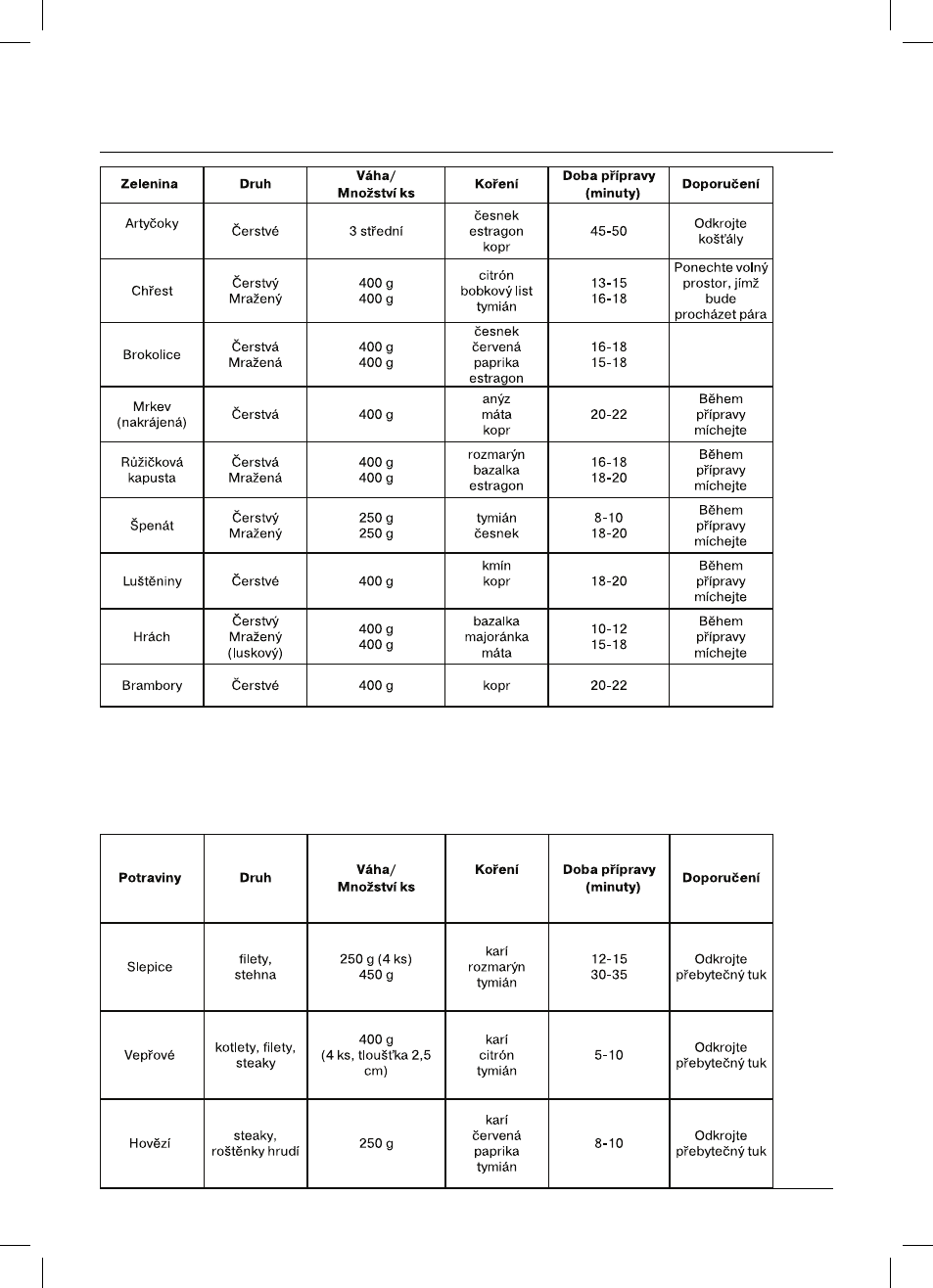 | Zelenina | Druh | Váha/ Množství ks | Koření | Doba přípravy (minuty) | Doporučení |
|---|---|---|---|---|---|
| Artyčoky | Čerstvé | 3 střední | česnek estragon kopr | 45-50 | Odkrojte košťály |
| Chřest | Čerstvý Mražený | 400 g 400 g | citrón bobkový list tymián | 13-15 16-18 | Ponechte volný prostor, jímž bude procházet pára |
| Brokolice | Čerstvá Mražená | 400 g 400 g | česnek červená paprika estragon | 16-18 15-18 | |
| Mrkev (nakrájená) | Čerstvá | 400 g | anýz máta kopr | 20-22 | Během přípravy míchejte |
| Růžičková kapusta | Čerstvá Mražená | 400 g 400 g | rozmarýn bazalka estragon | 16-18 18-20 | Během přípravy míchejte |
| Špenát | Čerstvý Mražený | 250 g 250 g | tymián česnek | 8-10 18-20 | Během přípravy míchejte |
| Luštěniny | Čerstvé | 400 g | kmín kopr | 18-20 | Během přípravy míchejte |
| Hrách | Čerstvý Mražený (luskový) | 400 g 400 g | bazalka majoránka máta | 10-12 15-18 | Během přípravy míchejte |
| Brambory | Čerstvé | 400 g | kopr | 20-22 | |

| Potraviny | Druh | Váha/ Množství ks | Koření | Doba přípravy (minuty) | Doporučení |
|---|---|---|---|---|---|
| Slepice | filety, stehna | 250 g (4 ks) 450 g | karí rozmarýn tymián | 12-15 30-35 | Odkrojte přebytečný tuk |
| Vepřové | kotlety, filety, steaky | 400 g (4 ks, tloušťka 2,5 cm) | karí citrón tymián | 5-10 | Odkrojte přebytečný tuk |
| Hovězí | steaky, roštěnky hrudí | 250 g | karí červená paprika tymián | 8-10 | Odkrojte přebytečný tuk |